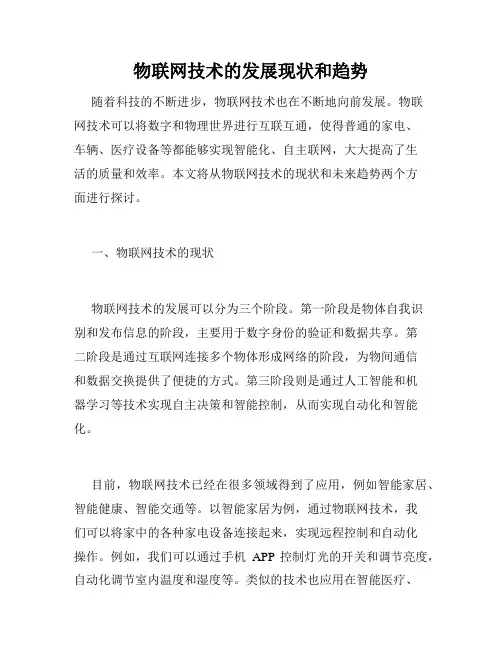 物联网技术的发展现状和趋势

随着科技的不断进步，物联网技术也在不断地向前发展。物联网技术可以将数字和物理世界进行互联互通，使得普通的家电、车辆、医疗设备等都能够实现智能化、自主联网，大大提高了生活的质量和效率。本文将从物联网技术的现状和未来趋势两个方面进行探讨。

一、物联网技术的现状

物联网技术的发展可以分为三个阶段。第一阶段是物体自我识别和发布信息的阶段，主要用于数字身份的验证和数据共享。第二阶段是通过互联网连接多个物体形成网络的阶段，为物间通信和数据交换提供了便捷的方式。第三阶段则是通过人工智能和机器学习等技术实现自主决策和智能控制，从而实现自动化和智能化。

目前，物联网技术已经在很多领域得到了应用，例如智能家居、智能健康、智能交通等。以智能家居为例，通过物联网技术，我们可以将家中的各种家电设备连接起来，实现远程控制和自动化操作。例如，我们可以通过手机 APP 控制灯光的开关和调节亮度，自动化调节室内温度和湿度等。类似的技术也应用在智能医疗、